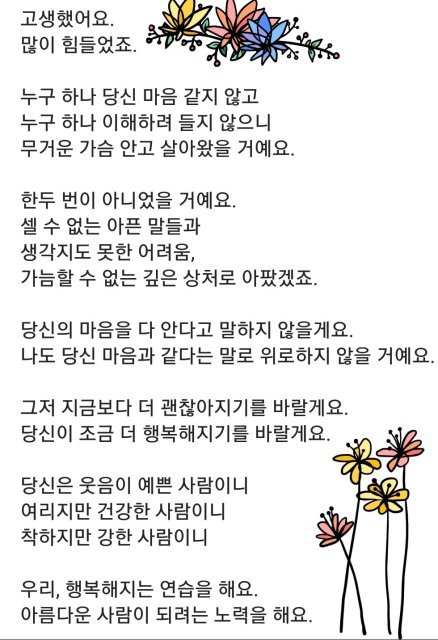 고생했어요.
많이 힘들었죠.

누구 하나 당신 마음 같지 않고
누구 하나 이해하려 들지 않으니
무거운 가슴 안고 살아왔을 거예요.

한두 번이 아니었을 거예요.
셀 수 없는 아픈 말들과
생각지도 못한 어려움,
가늠할 수 없는 깊은 상처로 아팠겠죠.

당신의 마음을 다 안다고 말하지 않을게요.
나도 당신 마음과 같다는 말로 위로하지 않을 거예요.

그저 지금보다 더 괜찮아지기를 바랄게요.
당신이 조금 더 행복해지기를 바랄게요.

당신은 웃음이 예쁜 사람이니
여리지만 건강한 사람이니
착하지만 강한 사람이니

우리, 행복해지는 연습을 해요.
아름다운 사람이 되려는 노력을 해요.